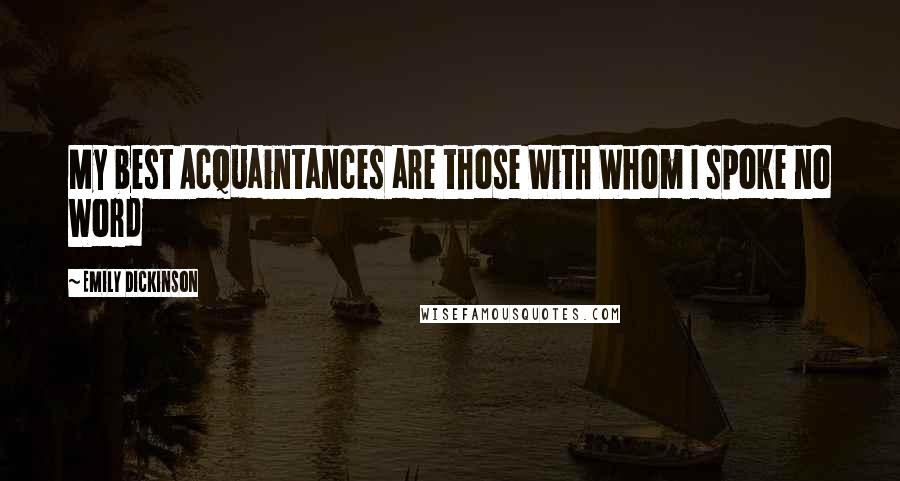 MY BEST ACQUAINTANCES ARE THOSE WITH WHOM I SPOKE NO WORD

~ EMILY DICKINSON

WISEFAMOUSQUOTES.COM